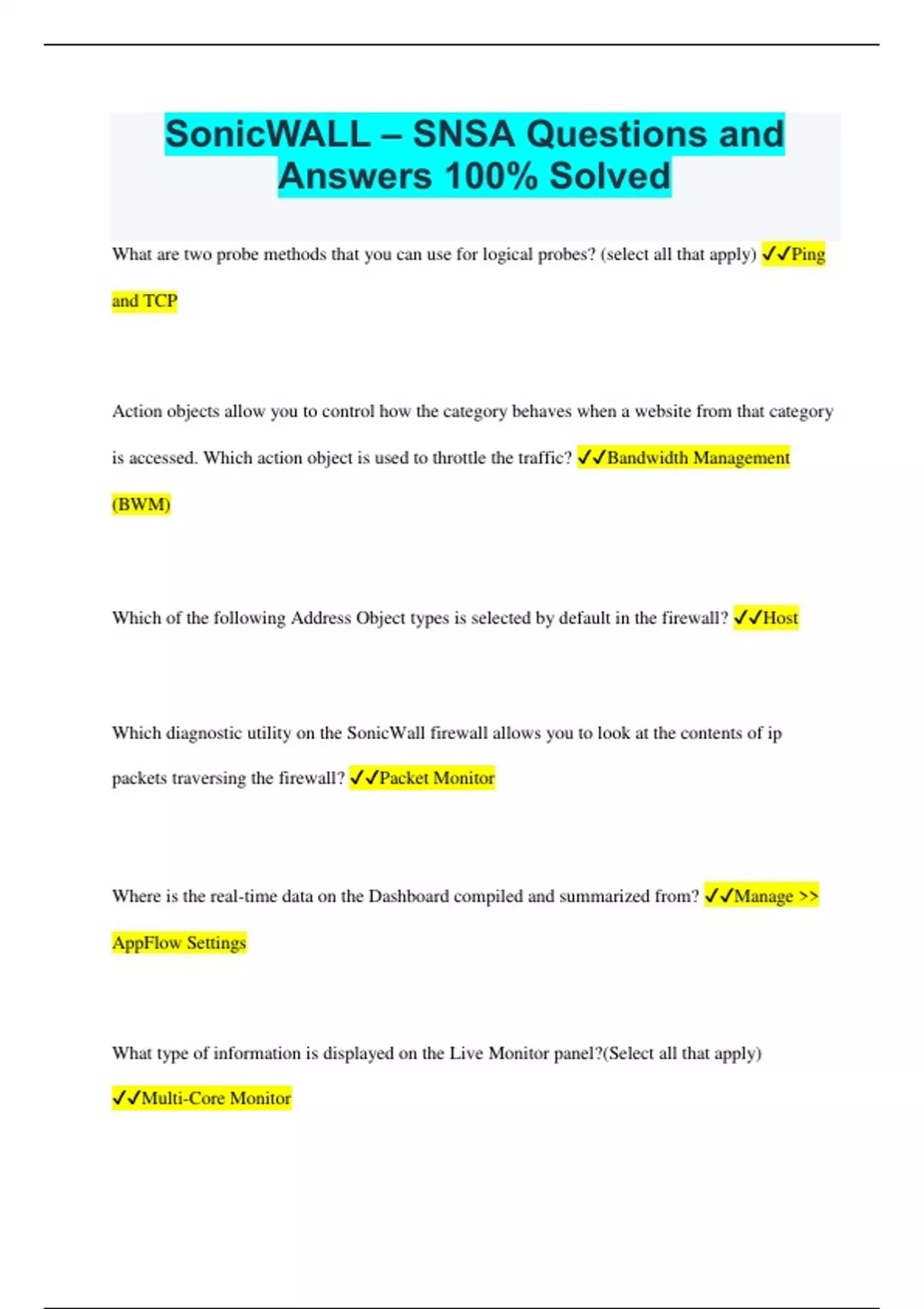 SonicWALL – SNSA Questions and Answers 100% Solved

What are two probe methods that you can use for logical probes? (select all that apply) ✓✓Ping and TCP

Action objects allow you to control how the category behaves when a website from that category is accessed. Which action object is used to throttle the traffic? ✓✓Bandwidth Management (BWM)

Which of the following Address Object types is selected by default in the firewall? ✓✓Host

Which diagnostic utility on the SonicWall firewall allows you to look at the contents of ip packets traversing the firewall? ✓✓Packet Monitor

Where is the real-time data on the Dashboard compiled and summarized from? ✓✓Manage >> AppFlow Settings

What type of information is displayed on the Live Monitor panel?(Select all that apply) ✓✓Multi-Core Monitor